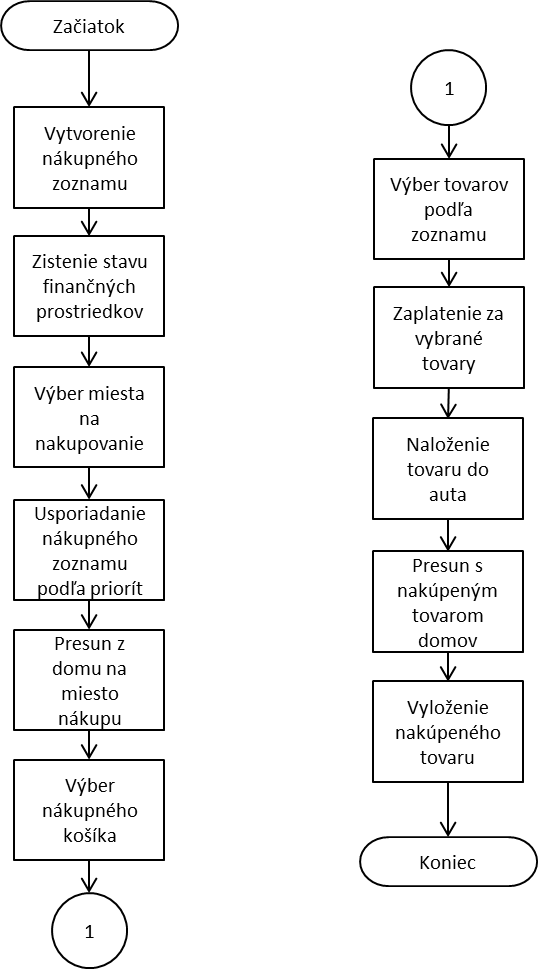 Začiatok

Vytvorenie nákupného zoznamu

Zistenie stavu finančných prostriedkov

Výber miesta na nakupovanie

Usporiadanie nákupného zoznamu podľa priorít

Presun z domu na miesto nákupu

Výber nákupného košíka

1

1

Výber tovarov podľa zoznamu

Zaplatenie za vybrané tovary

Naloženie tovaru do auta

Presun s nakúpeným tovarom domov

Vyloženie nakúpeného tovaru

Koniec